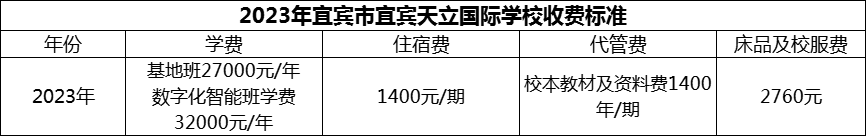 2023年宜宾市宜宾天立国际学校收费标准

| 年份 | 学费 | 住宿费 | 代管费 | 床品及校服费 |
|---|---|---|---|---|
| 2023年 | 基地班27000元/年 数字化智能班学费32000元/年 | 1400元/期 | 校本教材及资料费1400年/期 | 2760元 |